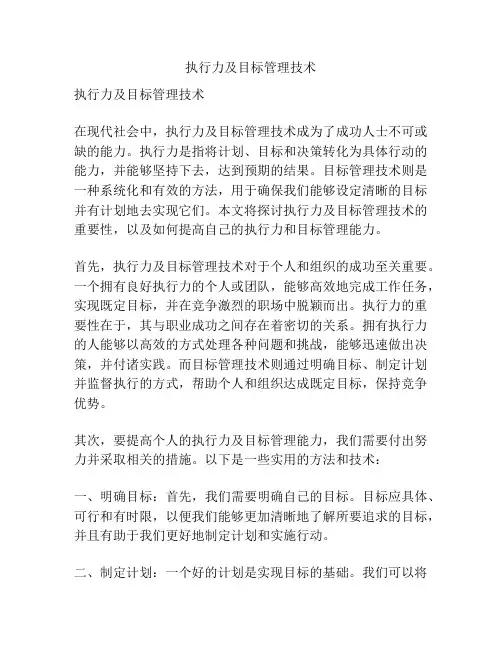 执行力及目标管理技术

执行力及目标管理技术

在现代社会中，执行力及目标管理技术成为了成功人士不可或缺的能力。执行力是指将计划、目标和决策转化为具体行动的能力，并能够坚持下去，达到预期的结果。目标管理技术则是一种系统化和有效的方法，用于确保我们能够设定清晰的目标并有计划地去实现它们。本文将探讨执行力及目标管理技术的重要性，以及如何提高自己的执行力和目标管理能力。

首先，执行力及目标管理技术对于个人和组织的成功至关重要。一个拥有良好执行力的个人或团队，能够高效地完成工作任务，实现既定目标，并在竞争激烈的职场中脱颖而出。执行力的重要性在于，其与职业成功之间存在着密切的关系。拥有执行力的人能够以高效的方式处理各种问题和挑战，能够迅速做出决策，并付诸实践。而目标管理技术则通过明确目标、制定计划并监督执行的方式，帮助个人和组织达成既定目标，保持竞争优势。

其次，要提高个人的执行力及目标管理能力，我们需要付出努力并采取相关的措施。以下是一些实用的方法和技术：

一、明确目标：首先，我们需要明确自己的目标。目标应具体、可行和有时限，以便我们能够更加清晰地了解所要追求的目标，并且有助于我们更好地制定计划和实施行动。

二、制定计划：一个好的计划是实现目标的基础。我们可以将